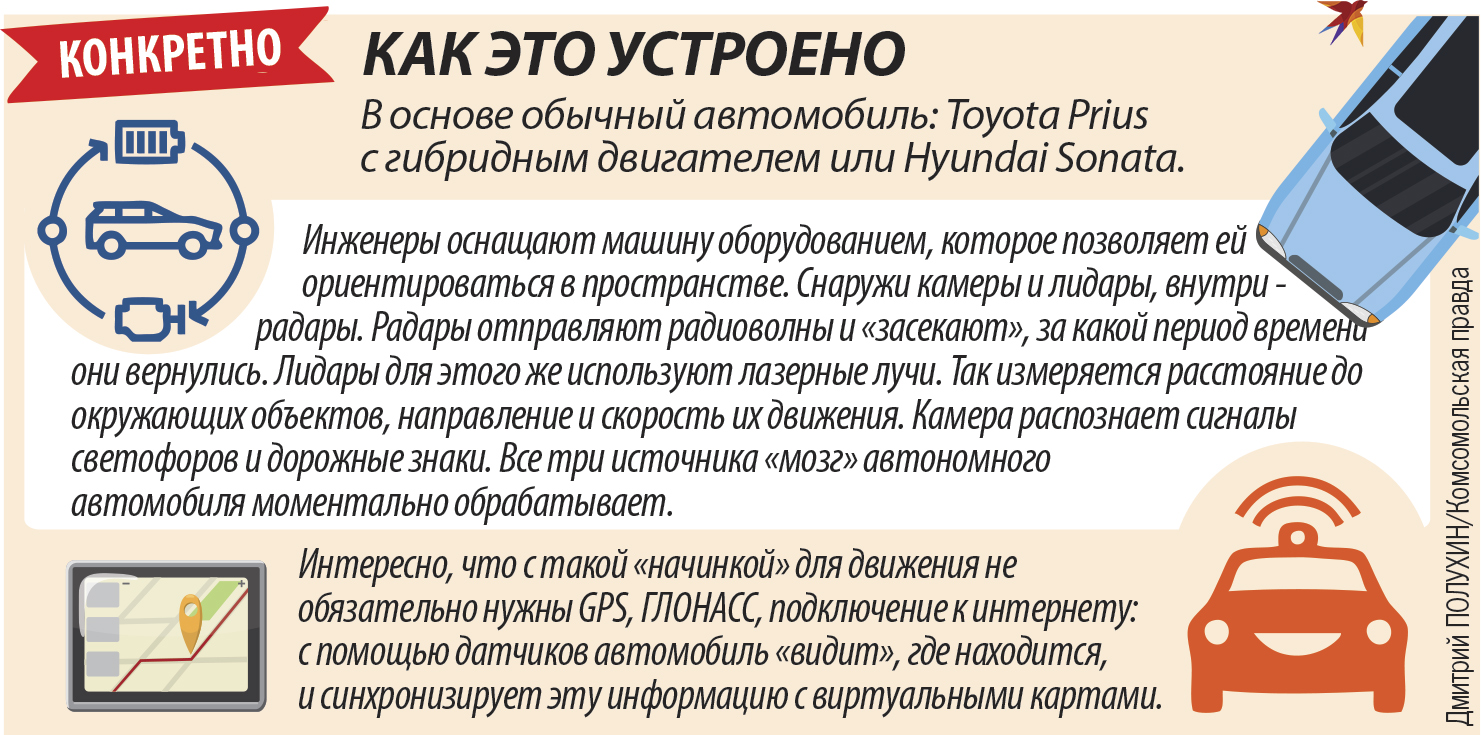 КОНКРЕТНО

КАК ЭТО УСТРОЕНО

В основе обычный автомобиль: Toyota Prius с гибридным двигателем или Hyundai Sonata.

Инженеры оснащают машину оборудованием, которое позволяет ей ориентироваться в пространстве. Снаружи камеры и лидары, внутри - радары. Радары отправляют радиоволны и «засекают», за какой период времени они вернулись. Лидары для этого же используют лазерные лучи. Так измеряется расстояние до окружающих объектов, направление и скорость их движения. Камера распознает сигналы светофоров и дорожные знаки. Все три источника «мозг» автономного автомобиля моментально обрабатывает.

Интересно, что с такой «начинкой» для движения не обязательно нужны GPS, ГЛОНАСС, подключение к интернету: с помощью датчиков автомобиль «видит», где находится, и синхронизирует эту информацию с виртуальными картами.

Дмитрий ПОЛУХИН/Комсомольская правда